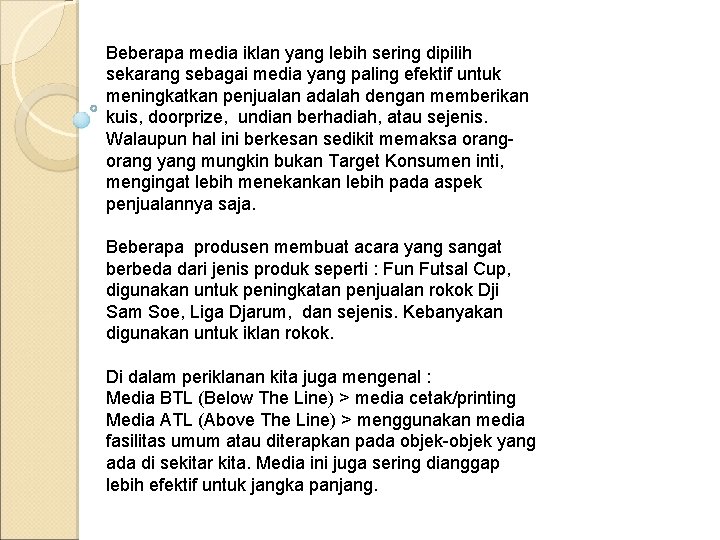 Beberapa media iklan yang lebih sering dipilih sekarang sebagai media yang paling efektif untuk meningkatkan penjualan adalah dengan memberikan kuis, doorprize, undian berhadiah, atau sejenis. Walaupun hal ini berkesan sedikit memaksa orang-orang yang mungkin bukan Target Konsumen inti, mengingat lebih menekankan lebih pada aspek penjualannya saja.

Beberapa produsen membuat acara yang sangat berbeda dari jenis produk seperti : Fun Futsal Cup, digunakan untuk peningkatan penjualan rokok Dji Sam Soe, Liga Djarum, dan sejenis. Kebanyakan digunakan untuk iklan rokok.

Di dalam periklanan kita juga mengenal :
Media BTL (Below The Line) > media cetak/printing
Media ATL (Above The Line) > menggunakan media fasilitas umum atau diterapkan pada objek-objek yang ada di sekitar kita. Media ini juga sering dianggap lebih efektif untuk jangka panjang.